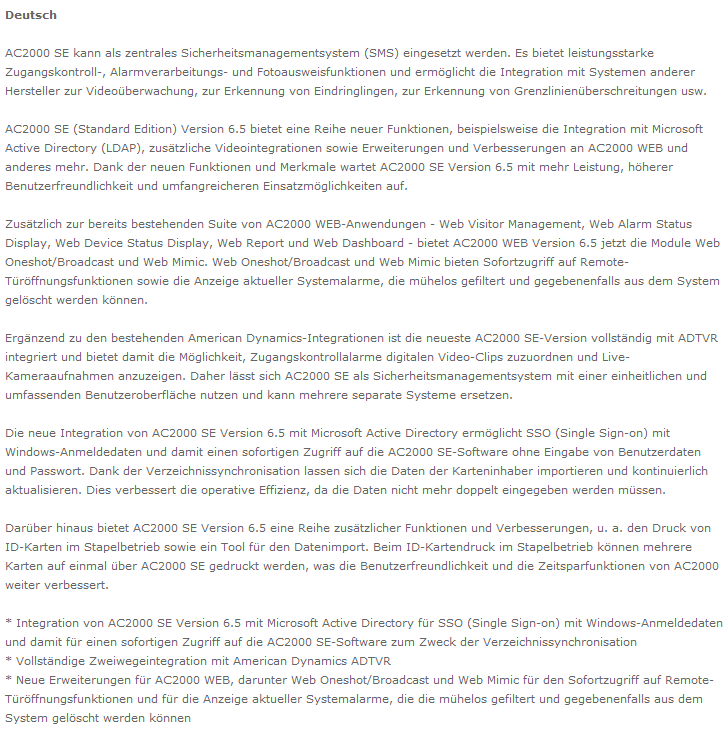 Deutsch

AC2000 SE kann als zentrales Sicherheitsmanagementsystem (SMS) eingesetzt werden. Es bietet leistungsstarke Zugangskontroll-, Alarmverarbeitungs- und Fotoausweisfunktionen und ermöglicht die Integration mit Systemen anderer Hersteller zur Videoüberwachung, zur Erkennung von Eindringlingen, zur Erkennung von Grenzlinienüberschreitungen usw.

AC2000 SE (Standard Edition) Version 6.5 bietet eine Reihe neuer Funktionen, beispielsweise die Integration mit Microsoft Active Directory (LDAP), zusätzliche Videointegrationen sowie Erweiterungen und Verbesserungen an AC2000 WEB und anderes mehr. Dank der neuen Funktionen und Merkmale wartet AC2000 SE Version 6.5 mit mehr Leistung, höherer Benutzerfreundlichkeit und umfangreicheren Einsatzmöglichkeiten auf.

Zusätzlich zur bereits bestehenden Suite von AC2000 WEB-Anwendungen - Web Visitor Management, Web Alarm Status Display, Web Device Status Display, Web Report und Web Dashboard - bietet AC2000 WEB Version 6.5 jetzt die Module Web Oneshot/Broadcast und Web Mimic. Web Oneshot/Broadcast und Web Mimic bieten Sofortzugriff auf Remote-Türöffnungsfunktionen sowie die Anzeige aktueller Systemalarme, die mühelos gefiltert und gegebenenfalls aus dem System gelöscht werden können.

Ergänzend zu den bestehenden American Dynamics-Integrationen ist die neueste AC2000 SE-Version vollständig mit ADTVR integriert und bietet damit die Möglichkeit, Zugangskontrollalarme digitalen Video-Clips zuzuordnen und Live-Kameraaufnahmen anzuzeigen. Daher lässt sich AC2000 SE als Sicherheitsmanagementsystem mit einer einheitlichen und umfassenden Benutzeroberfläche nutzen und kann mehrere separate Systeme ersetzen.

Die neue Integration von AC2000 SE Version 6.5 mit Microsoft Active Directory ermöglicht SSO (Single Sign-on) mit Windows-Anmeldedaten und damit einen sofortigen Zugriff auf die AC2000 SE-Software ohne Eingabe von Benutzerdaten und Passwort. Dank der Verzeichnissynchronisation lassen sich die Daten der Karteninhaber importieren und kontinuierlich aktualisieren. Dies verbessert die operative Effizienz, da die Daten nicht mehr doppelt eingegeben werden müssen.

Darüber hinaus bietet AC2000 SE Version 6.5 eine Reihe zusätzlicher Funktionen und Verbesserungen, u. a. den Druck von ID-Karten im Stapelbetrieb sowie ein Tool für den Datenimport. Beim ID-Kartendruck im Stapelbetrieb können mehrere Karten auf einmal über AC2000 SE gedruckt werden, was die Benutzerfreundlichkeit und die Zeitsparfunktionen von AC2000 weiter verbessert.

* Integration von AC2000 SE Version 6.5 mit Microsoft Active Directory für SSO (Single Sign-on) mit Windows-Anmeldedaten und damit für einen sofortigen Zugriff auf die AC2000 SE-Software zum Zweck der Verzeichnissynchronisation
* Vollständige Zweiwegeintegration mit American Dynamics ADTVR
* Neue Erweiterungen für AC2000 WEB, darunter Web Oneshot/Broadcast und Web Mimic für den Sofortzugriff auf Remote-Türöffnungsfunktionen und für die Anzeige aktueller Systemalarme, die die mühelos gefiltert und gegebenenfalls aus dem System gelöscht werden können